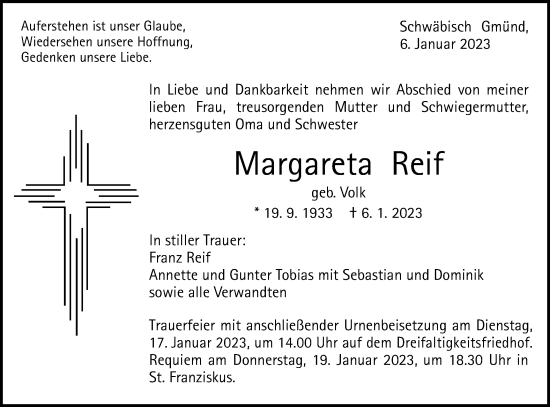 Auferstehen ist unser Glaube,
Wiedersehen unsere Hoffnung,
Gedenken unsere Liebe.

Schwäbisch Gmünd,
6. Januar 2023

In Liebe und Dankbarkeit nehmen wir Abschied von meiner lieben Frau, treusorgenden Mutter und Schwiegermutter, herzensguten Oma und Schwester

Margareta Reif

geb. Volk

* 19. 9. 1933 † 6. 1. 2023

In stiller Trauer:
Franz Reif
Annette und Gunter Tobias mit Sebastian und Dominik
sowie alle Verwandten

Trauerfeier mit anschließender Urnenbeisetzung am Dienstag, 17. Januar 2023, um 14.00 Uhr auf dem Dreifaltigkeitsfriedhof. Requiem am Donnerstag, 19. Januar 2023, um 18.30 Uhr in St. Franziskus.